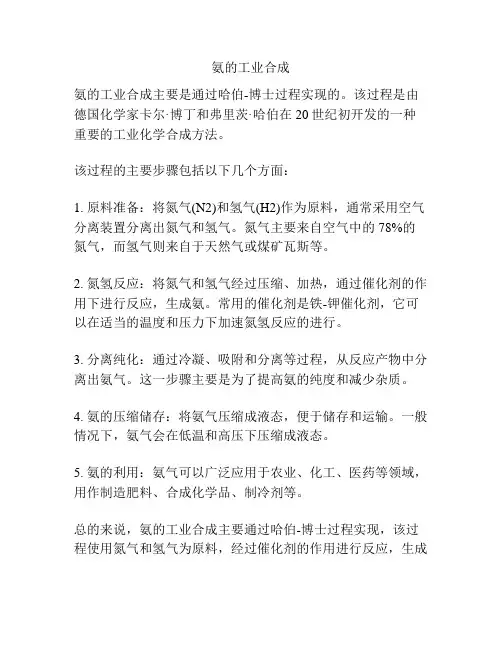 氨的工业合成

氨的工业合成主要是通过哈伯-博士过程实现的。该过程是由德国化学家卡尔·博丁和弗里茨·哈伯在 20 世纪初开发的一种重要的工业化学合成方法。

该过程的主要步骤包括以下几个方面：

1. 原料准备：将氮气(N2)和氢气(H2)作为原料，通常采用空气分离装置分离出氮气和氢气。氮气主要来自空气中的 78%的氮气，而氢气则来自于天然气或煤矿瓦斯等。

2. 氮氢反应：将氮气和氢气经过压缩、加热，通过催化剂的作用下进行反应，生成氨。常用的催化剂是铁-钾催化剂，它可以在适当的温度和压力下加速氮氢反应的进行。

3. 分离纯化：通过冷凝、吸附和分离等过程，从反应产物中分离出氨气。这一步骤主要是为了提高氨的纯度和减少杂质。

4. 氨的压缩储存：将氨气压缩成液态，便于储存和运输。一般情况下，氨气会在低温和高压下压缩成液态。

5. 氨的利用：氨气可以广泛应用于农业、化工、医药等领域，用作制造肥料、合成化学品、制冷剂等。

总的来说，氨的工业合成主要通过哈伯-博士过程实现，该过程使用氮气和氢气为原料，经过催化剂的作用进行反应，生成